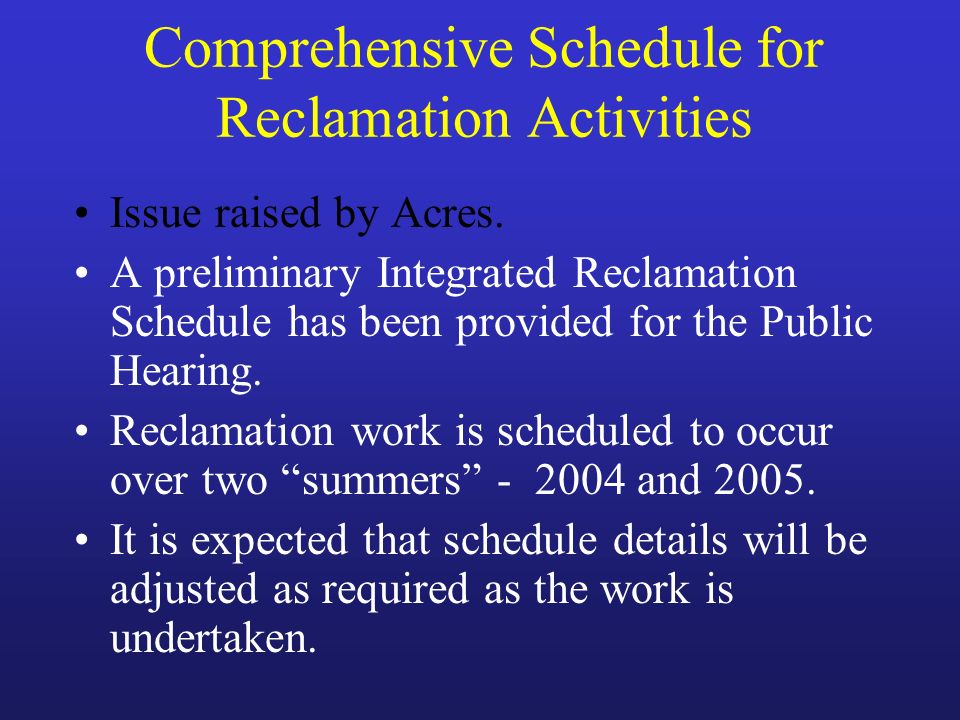 Comprehensive Schedule for Reclamation Activities

• Issue raised by Acres.

• A preliminary Integrated Reclamation Schedule has been provided for the Public Hearing.

• Reclamation work is scheduled to occur over two “summers” - 2004 and 2005.

• It is expected that schedule details will be adjusted as required as the work is undertaken.